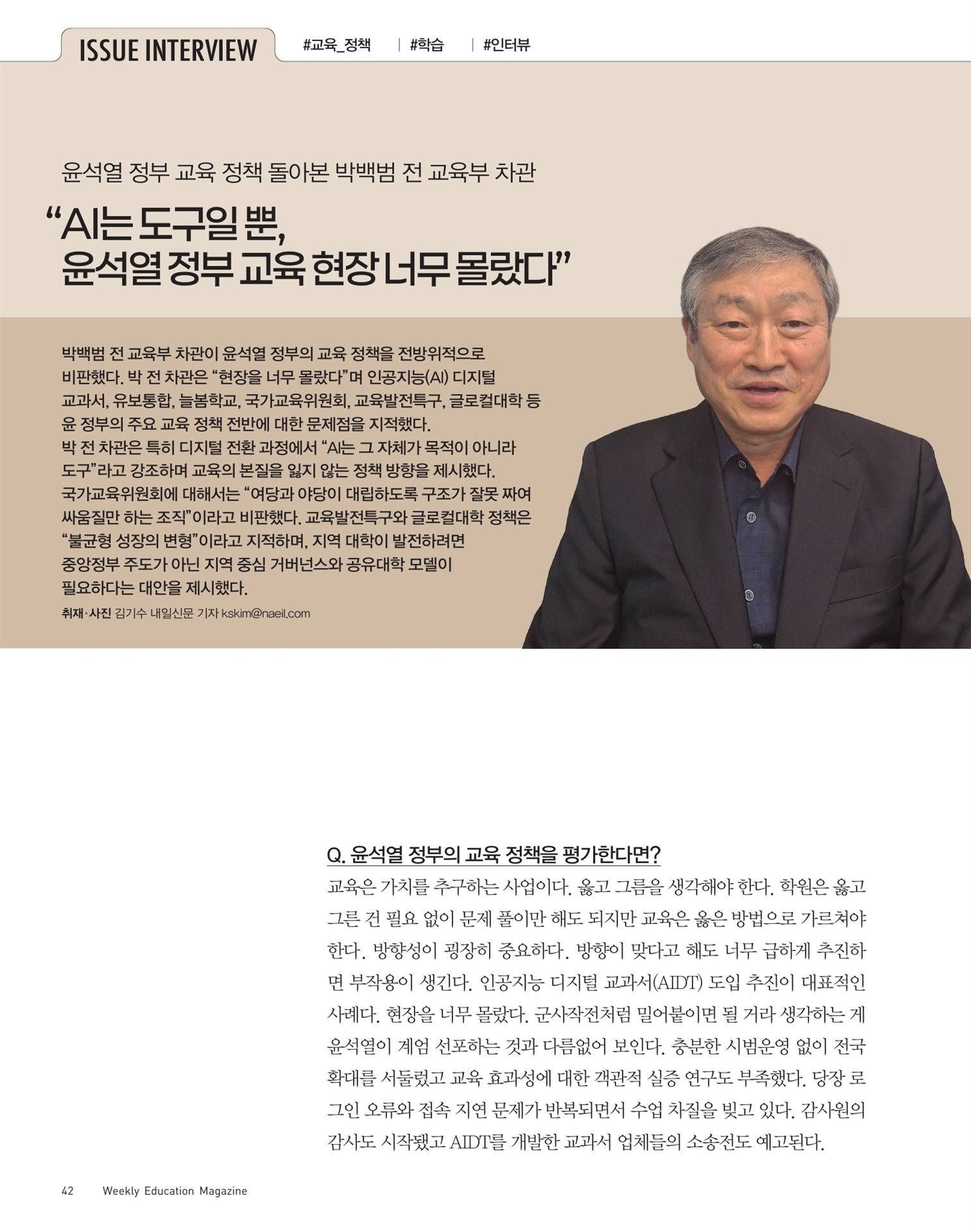 ISSUE INTERVIEW #교육_정책 | #학습 | #인터뷰

윤석열 정부 교육 정책 돌아본 박백범 전 교육부 차관

“AI는 도구일 뿐, 윤석열 정부 교육 현장 너무 몰랐다”

박백범 전 교육부 차관이 윤석열 정부의 교육 정책을 전방위적으로 비판했다. 박 전 차관은 “현장을 너무 몰랐다”며 인공지능(AI) 디지털 교과서, 유보통합, 늘봄학교, 국가교육위원회, 교육발전특구, 글로컬대학 등 윤 정부의 주요 교육 정책 전반에 대한 문제점을 지적했다.
박 전 차관은 특히 디지털 전환 과정에서 “AI는 그 자체가 목적이 아니라 도구”라고 강조하며 교육의 본질을 잃지 않는 정책 방향을 제시했다.
국가교육위원회에 대해서는 “여당과 야당이 대립하도록 구조가 잘못 짜여 싸움질만 하는 조직”이라고 비판했다. 교육발전특구와 글로컬대학 정책은 “불균형 성장의 변형”이라고 지적하며, 지역 대학이 발전하려면 중앙정부 주도가 아닌 지역 중심 거버넌스와 공유대학 모델이 필요하다는 대안을 제시했다.

취재·사진 김기수 내일신문 기자 kskim@naeil.com

Q. 윤석열 정부의 교육 정책을 평가한다면?
교육은 가치를 추구하는 사업이다. 옳고 그름을 생각해야 한다. 학원은 옳고 그른 건 필요 없이 문제 풀이만 해도 되지만 교육은 옳은 방법으로 가르쳐야 한다. 방향성이 굉장히 중요하다. 방향이 맞다고 해도 너무 급하게 추진하면 부작용이 생긴다. 인공지능 디지털 교과서(AIDT) 도입 추진이 대표적인 사례다. 현장을 너무 몰랐다. 군사작전처럼 밀어붙이면 될 거라 생각하는 게 윤석열이 계엄 선포하는 것과 다름없어 보인다. 충분한 시범운영 없이 전국 확대를 서둘렀고 교육 효과성에 대한 객관적 실증 연구도 부족했다. 당장 로그인 오류와 접속 지연 문제가 반복되면서 수업 차질을 빚고 있다. 감사원의 감사도 시작됐고 AIDT를 개발한 교과서 업체들의 소송전도 예고된다.

42 Weekly Education Magazine